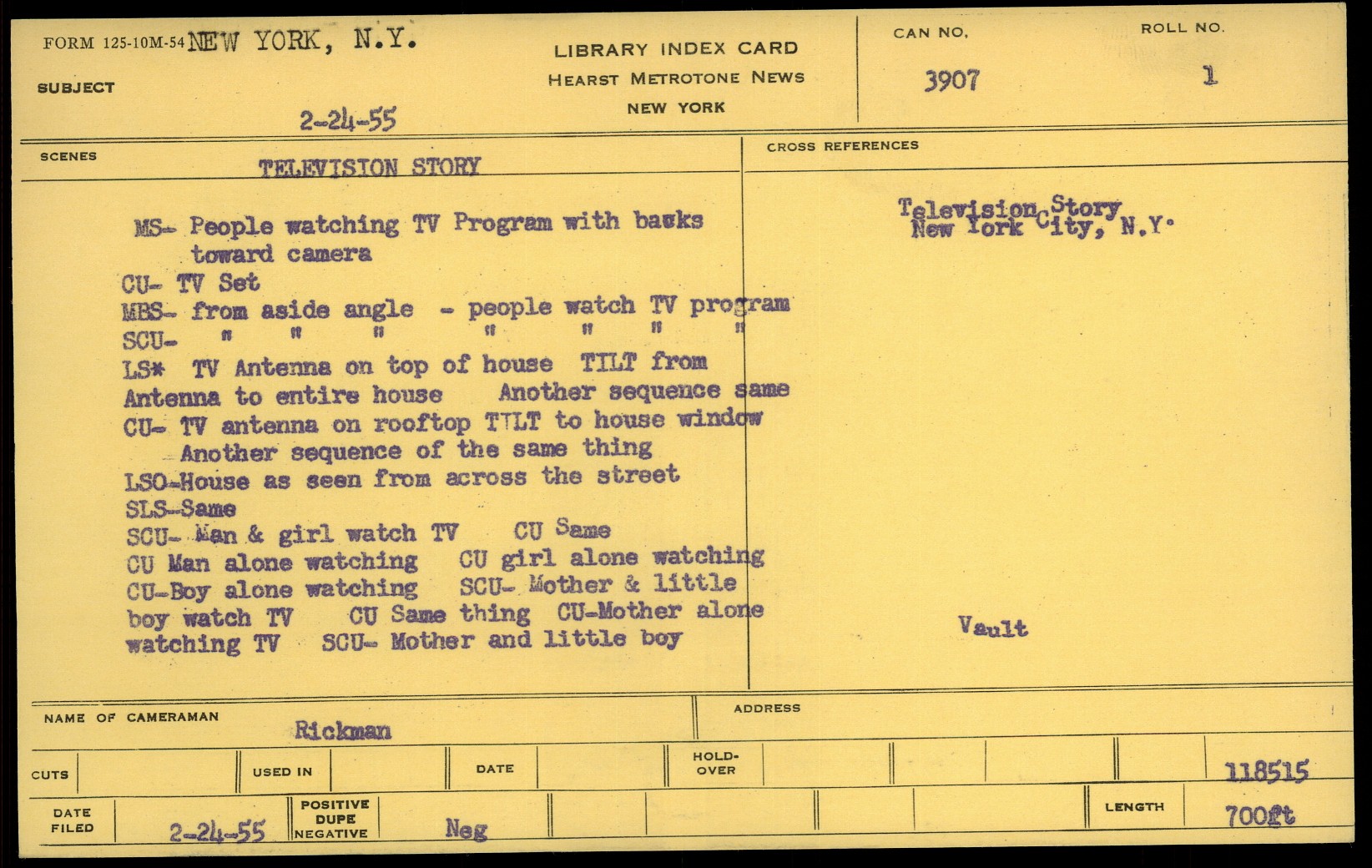 FORM 125-10M-54 NEW YORK, N.Y.

SUBJECT

2-24-55

LIBRARY INDEX CARD
HEARST METROTONE NEWS
NEW YORK

CAN NO.
3907

ROLL NO.
1

SCENES

TELEVISION STORY

MS- People watching TV Program with backs toward camera
CU- TV Set
MBS- from aside angle - people watch TV program
SCU- " " " " " " "
LS* TV Antenna on top of house TILT from Antenna to entire house Another sequence same
CU- TV antenna on rooftop TILT to house window Another sequence of the same thing
LSO-House as seen from across the street
SLS-Same
SCU- Man & girl watch TV CU Same
CU Man alone watching CU girl alone watching
CU-Boy alone watching SCU- Mother & little boy watch TV CU Same thing CU-Mother alone watching TV SCU- Mother and little boy

CROSS REFERENCES

Television Story
New York City, N.Y.

Vault

NAME OF CAMERAMAN
Rickman

ADDRESS

CUTS

USED IN

DATE

HOLD-OVER

118515

DATE FILED
2-24-55

POSITIVE
DUPE
NEGATIVE

Neg

LENGTH
700ft